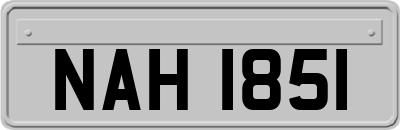 NAH 1851